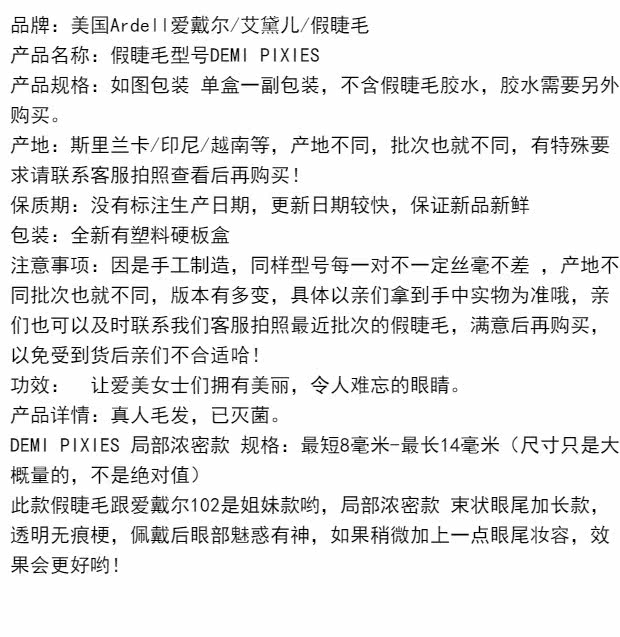 品牌：美国Ardell爱戴尔/艾黛儿/假睫毛
产品名称：假睫毛型号DEMI PIXIES
产品规格：如图包装 单盒一副包装，不含假睫毛胶水，胶水需要另外购买。
产地：斯里兰卡/印尼/越南等，产地不同，批次也就不同，有特殊要求请联系客服拍照查看后再购买！
保质期：没有标注生产日期，更新日期较快，保证新品新鲜
包装：全新有塑料硬板盒
注意事项：因是手工制造，同样型号每一对不一定丝毫不差 ，产地不同批次也就不同，版本有多变，具体以亲们拿到手中实物为准哦，亲们也可以及时联系我们客服拍照最近批次的假睫毛，满意后再购买，以免受到货后亲们不合适哈！
功效：  让爱美女士们拥有美丽，令人难忘的眼睛。
产品详情：真人毛发，已灭菌。
DEMI PIXIES 局部浓密款 规格：最短8毫米-最长14毫米（尺寸只是大概量的，不是绝对值）
此款假睫毛跟爱戴尔102是姐妹款哟，局部浓密款 束状眼尾加长款，透明无痕梗，佩戴后眼部魅惑有神，如果稍微加上一点眼尾妆容，效果会更好哟！